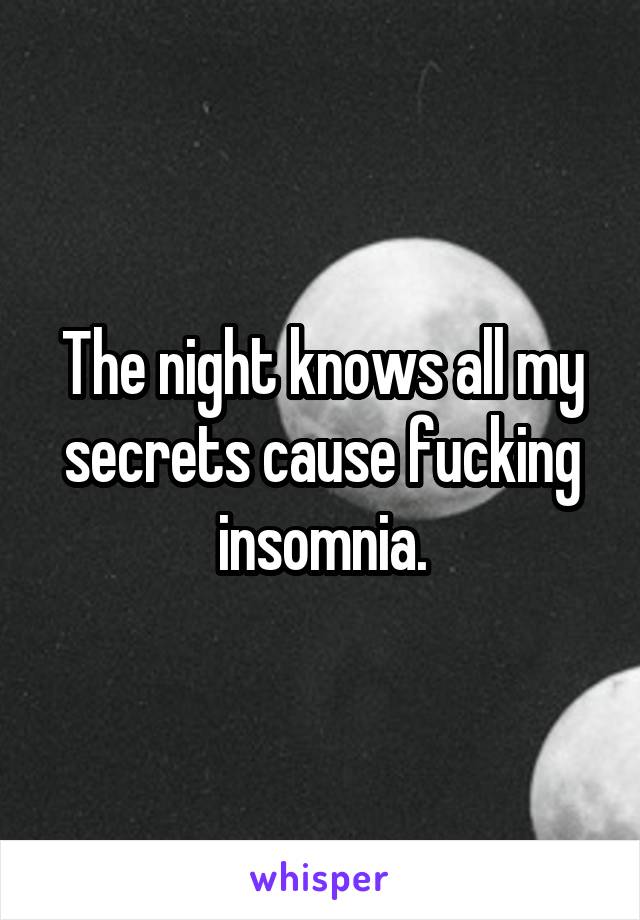 The night knows all my secrets cause fucking insomnia.

whisper